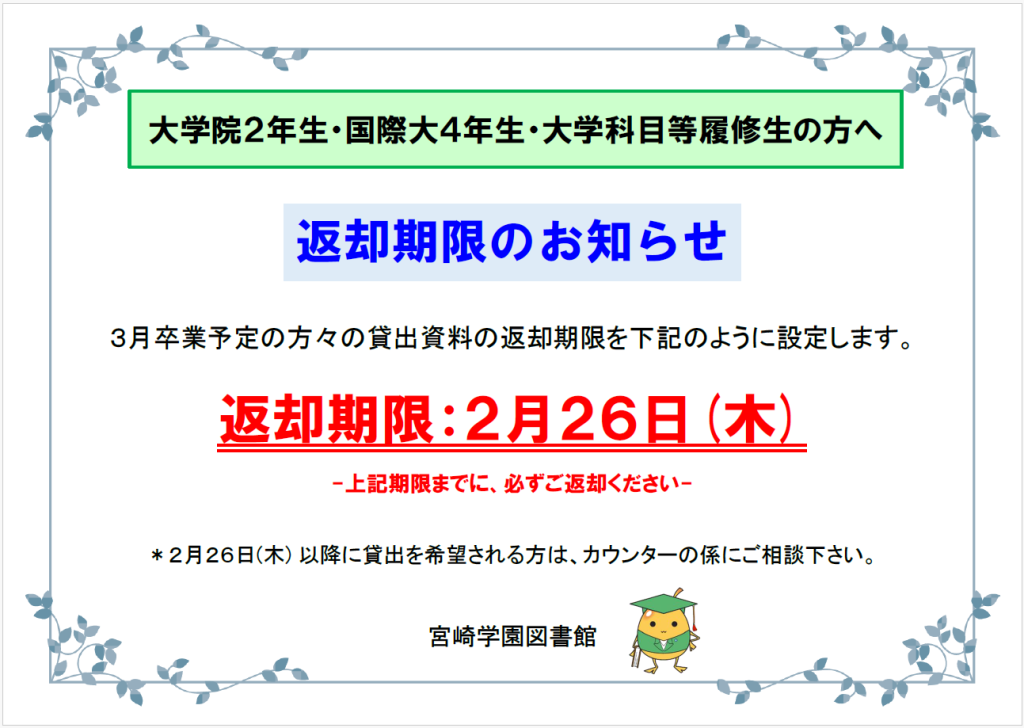 大学院2年生・国際大4年生・大学科目等履修生の方へ

返却期限のお知らせ

3月卒業予定の方々の貸出資料の返却期限を下記のように設定します。

返却期限：2月26日（木）

－上記期限までに、必ずご返却ください－

＊2月26日（木）以降に貸出を希望される方は、カウンターの係にご相談下さい。

宮崎学園図書館